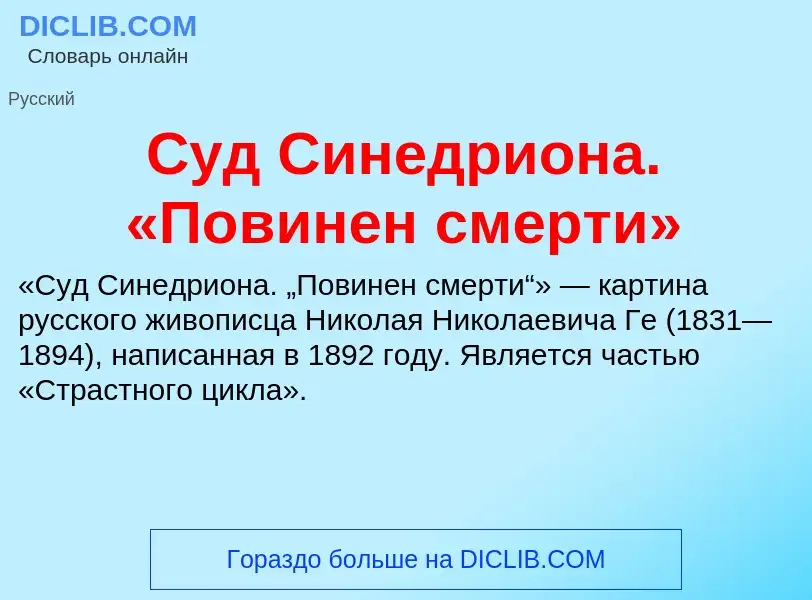 DICLIB.COM
Словарь онлайн

Русский

Суд Синедриона. «Повинен смерти»

«Суд Синедриона. „Повинен смерти“» — картина русского живописца Николая Николаевича Ге (1831—1894), написанная в 1892 году. Является частью «Страстного цикла».

Гораздо больше на DICLIB.COM